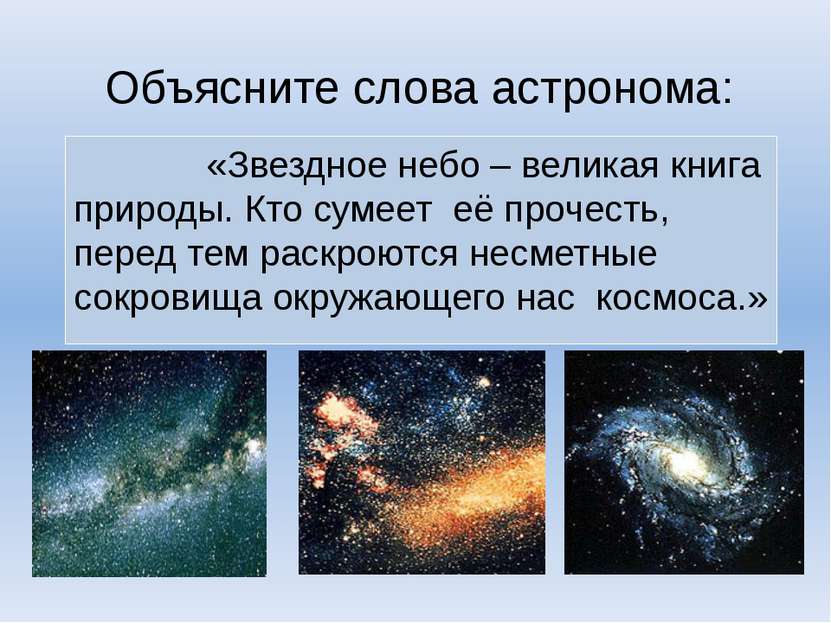 Объясните слова астронома:

«Звездное небо – великая книга природы. Кто сумеет её прочесть, перед тем раскроются несметные сокровища окружающего нас космоса.»